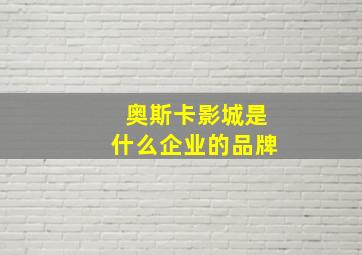 奥斯卡影城是
什么企业的品牌